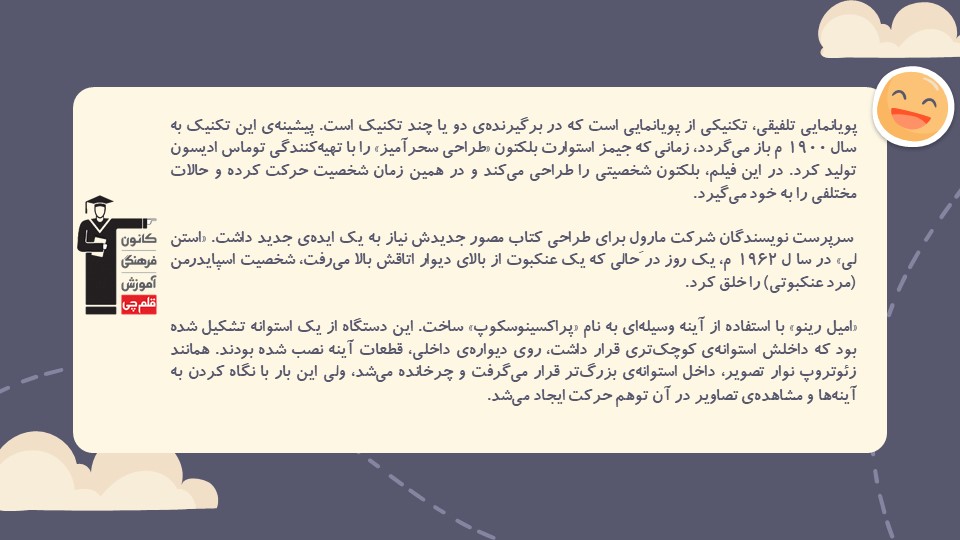 پویانمایی تلفیقی، تکنیکی از پویانمایی است که در برگیرنده‌ی دو یا چند تکنیک است. پیشینه‌ی این تکنیک به سال ۱۹۰۰ م باز می‌گردد، زمانی که جیمز استوارت بلکتون «طراحی سحرآمیز» را با تهیه‌کنندگی توماس ادیسون تولید کرد. در این فیلم، بلکتون شخصیتی را طراحی می‌کند و در همین زمان شخصیت حرکت کرده و حالات مختلفی را به خود می‌گیرد.

سرپرست نویسندگان شرکت مارول برای طراحی کتاب مصور جدیدش نیاز به یک ایده‌ی جدید داشت. «استن لی» در سا ل ۱۹۶۲ م، یک روز در حالی که یک عنکبوت از بالای دیوار اتاقش بالا می‌رفت، شخصیت اسپایدرمن (مرد عنکبوتی) را خلق کرد.

«امیل رینو» با استفاده از آینه وسیله‌ای به نام «پراکسینوسکوپ» ساخت. این دستگاه از یک استوانه تشکیل شده بود که داخلش استوانه‌ی کوچک‌تری قرار داشت، روی دیواره‌ی داخلی، قطعات آینه نصب شده بودند. همانند زئوتروپ نوار تصویر، داخل استوانه‌ی بزرگ‌تر قرار می‌گرفت و چرخانده می‌شد، ولی این بار با نگاه کردن به آینه‌ها و مشاهده‌ی تصاویر در آن توهم حرکت ایجاد می‌شد.

کانون فرهنگی آموزش قلم چی